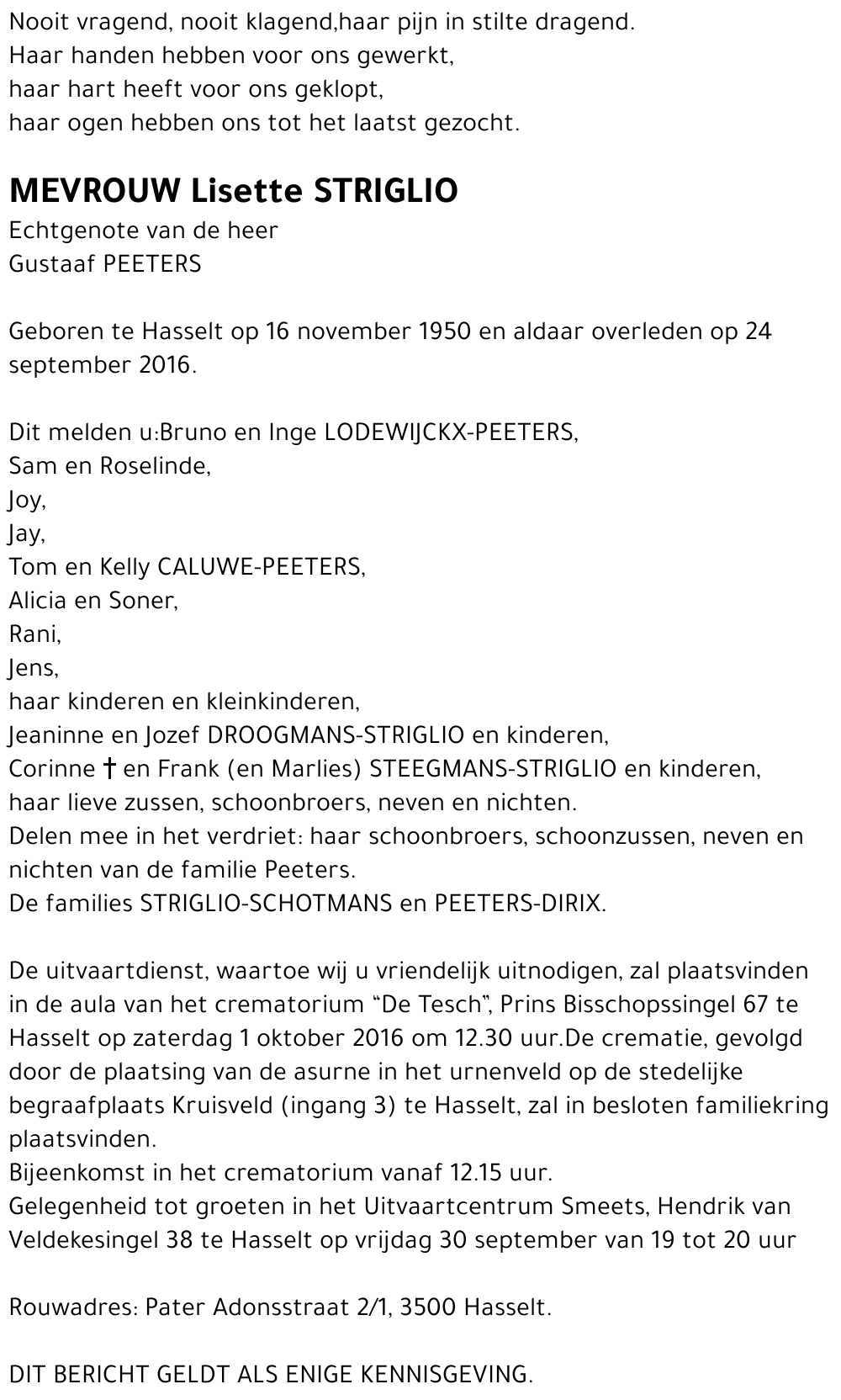 Nooit vragend, nooit klagend,haar pijn in stilte dragend.
Haar handen hebben voor ons gewerkt,
haar hart heeft voor ons geklopt,
haar ogen hebben ons tot het laatst gezocht.

MEVROUW Lisette STRIGLIO
Echtgenote van de heer
Gustaaf PEETERS

Geboren te Hasselt op 16 november 1950 en aldaar overleden op 24 september 2016.

Dit melden u:Bruno en Inge LODEWIJCKX-PEETERS,
Sam en Roselinde,
Joy,
Jay,
Tom en Kelly CALUWE-PEETERS,
Alicia en Soner,
Rani,
Jens,
haar kinderen en kleinkinderen,
Jeaninne en Jozef DROOGMANS-STRIGLIO en kinderen,
Corinne † en Frank (en Marlies) STEEGMANS-STRIGLIO en kinderen,
haar lieve zussen, schoonbroers, neven en nichten.
Delen mee in het verdriet: haar schoonbroers, schoonzussen, neven en nichten van de familie Peeters.
De families STRIGLIO-SCHOTMANS en PEETERS-DIRIX.

De uitvaartdienst, waartoe wij u vriendelijk uitnodigen, zal plaatsvinden in de aula van het crematorium “De Tesch”, Prins Bisschopssingel 67 te Hasselt op zaterdag 1 oktober 2016 om 12.30 uur.De crematie, gevolgd door de plaatsing van de asurne in het urnenveld op de stedelijke begraafplaats Kruisveld (ingang 3) te Hasselt, zal in besloten familiekring plaatsvinden.
Bijeenkomst in het crematorium vanaf 12.15 uur.
Gelegenheid tot groeten in het Uitvaartcentrum Smeets, Hendrik van Veldekesingel 38 te Hasselt op vrijdag 30 september van 19 tot 20 uur

Rouwadres: Pater Adonsstraat 2/1, 3500 Hasselt.

DIT BERICHT GELDT ALS ENIGE KENNISGEVING.